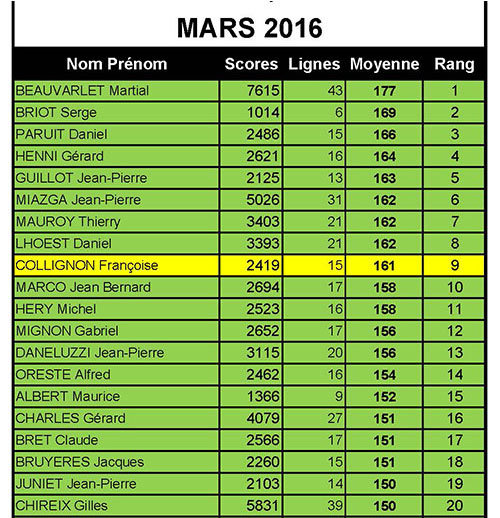 MARS 2016

| Nom Prénom | Scores | Lignes | Moyenne | Rang |
|---|---|---|---|---|
| BEAUVARLET Martial | 7615 | 43 | 177 | 1 |
| BRIOT Serge | 1014 | 6 | 169 | 2 |
| PARUIT Daniel | 2486 | 15 | 166 | 3 |
| HENNI Gérard | 2621 | 16 | 164 | 4 |
| GUILLOT Jean-Pierre | 2125 | 13 | 163 | 5 |
| MIAZGA Jean-Pierre | 5026 | 31 | 162 | 6 |
| MAUROY Thierry | 3403 | 21 | 162 | 7 |
| LHOEST Daniel | 3393 | 21 | 162 | 8 |
| COLLIGNON Françoise | 2419 | 15 | 161 | 9 |
| MARCO Jean Bernard | 2694 | 17 | 158 | 10 |
| HERY Michel | 2523 | 16 | 158 | 11 |
| MIGNON Gabriel | 2652 | 17 | 156 | 12 |
| DANELUZZI Jean-Pierre | 3115 | 20 | 156 | 13 |
| ORESTE Alfred | 2462 | 16 | 154 | 14 |
| ALBERT Maurice | 1366 | 9 | 152 | 15 |
| CHARLES Gérard | 4079 | 27 | 151 | 16 |
| BRET Claude | 2566 | 17 | 151 | 17 |
| BRUYERES Jacques | 2260 | 15 | 151 | 18 |
| JUNIET Jean-Pierre | 2103 | 14 | 150 | 19 |
| CHIREIX Gilles | 5831 | 39 | 150 | 20 |